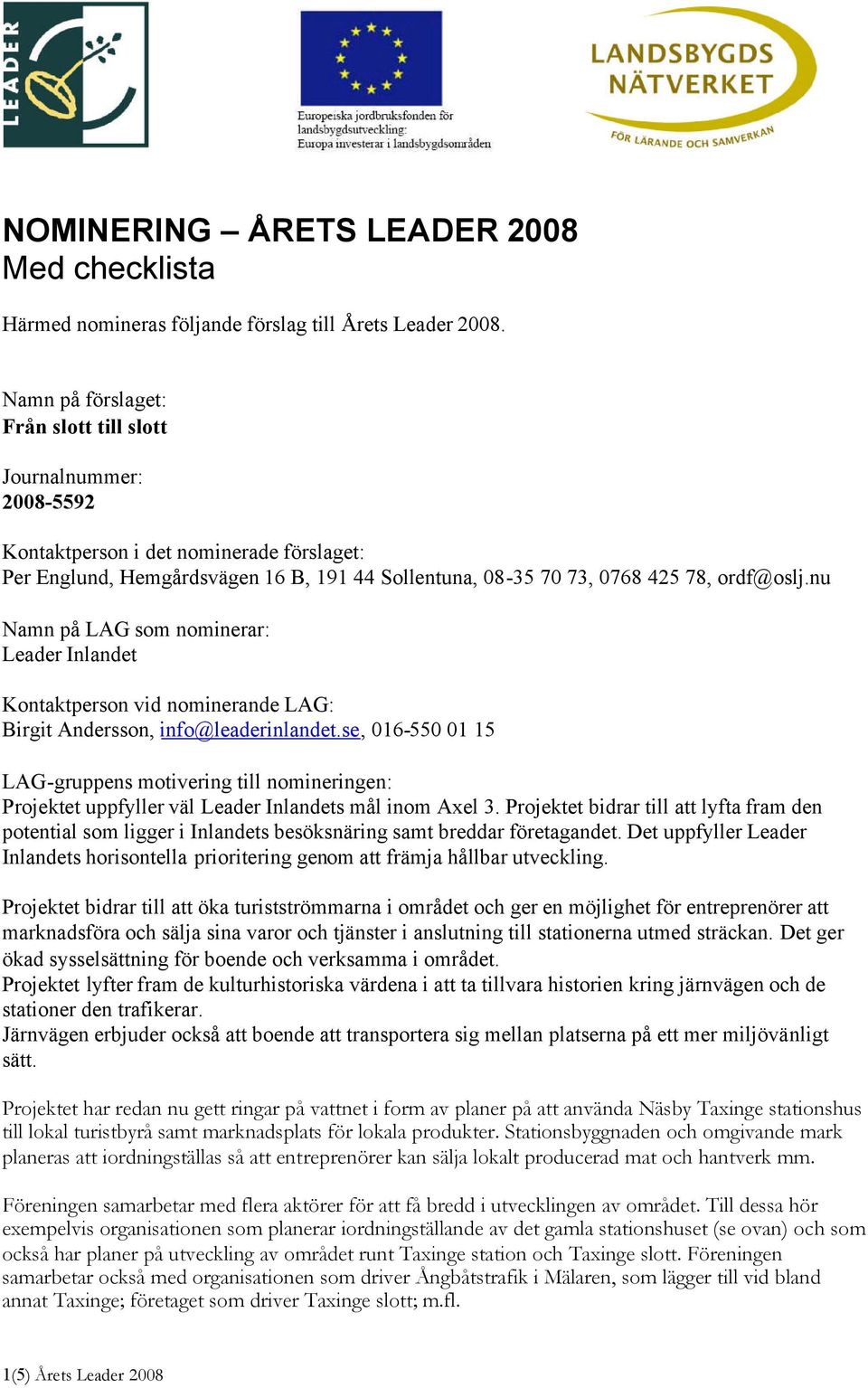 LEADER

Europeiska jordbruksfonden för landsbygdsutveckling: Europa investerar i landsbygdsområden

LANDSBYGDS NÄTVERKET
FÖR LÄRANDE OCH SAMVERKAN

NOMINERING – ÅRETS LEADER 2008
Med checklista

Härmed nomineras följande förslag till Årets Leader 2008.

Namn på förslaget:
Från slott till slott

Journalnummer:
2008-5592

Kontaktperson i det nominerade förslaget:
Per Englund, Hemgårdsvägen 16 B, 191 44 Sollentuna, 08-35 70 73, 0768 425 78, ordf@oslj.nu

Namn på LAG som nominerar:
Leader Inlandet

Kontaktperson vid nominerande LAG:
Birgit Andersson, info@leaderinlandet.se, 016-550 01 15

LAG-gruppens motivering till nomineringen:
Projektet uppfyller väl Leader Inlandets mål inom Axel 3. Projektet bidrar till att lyfta fram den potential som ligger i Inlandets besöksnäring samt breddar företagandet. Det uppfyller Leader Inlandets horisontella prioritering genom att främja hållbar utveckling.

Projektet bidrar till att öka turistströmmarna i området och ger en möjlighet för entreprenörer att marknadsföra och sälja sina varor och tjänster i anslutning till stationerna utmed sträckan. Det ger ökad sysselsättning för boende och verksamma i området.
Projektet lyfter fram de kulturhistoriska värdena i att ta tillvara historien kring järnvägen och de stationer den trafikerar.
Järnvägen erbjuder också att boende att transportera sig mellan platserna på ett mer miljövänligt sätt.

Projektet har redan nu gett ringar på vattnet i form av planer på att använda Näsby Taxinge stationshus till lokal turistbyrå samt marknadsplats för lokala produkter. Stationsbyggnaden och omgivande mark planeras att iordningställas så att entreprenörer kan sälja lokalt producerad mat och hantverk mm.

Föreningen samarbetar med flera aktörer för att få bredd i utvecklingen av området. Till dessa hör exempelvis organisationen som planerar iordningställande av det gamla stationshuset (se ovan) och som också har planer på utveckling av området runt Taxinge station och Taxinge slott. Föreningen samarbetar också med organisationen som driver Ångbåtstrafik i Mälaren, som lägger till vid bland annat Taxinge; företaget som driver Taxinge slott; m.fl.

1(5) Årets Leader 2008